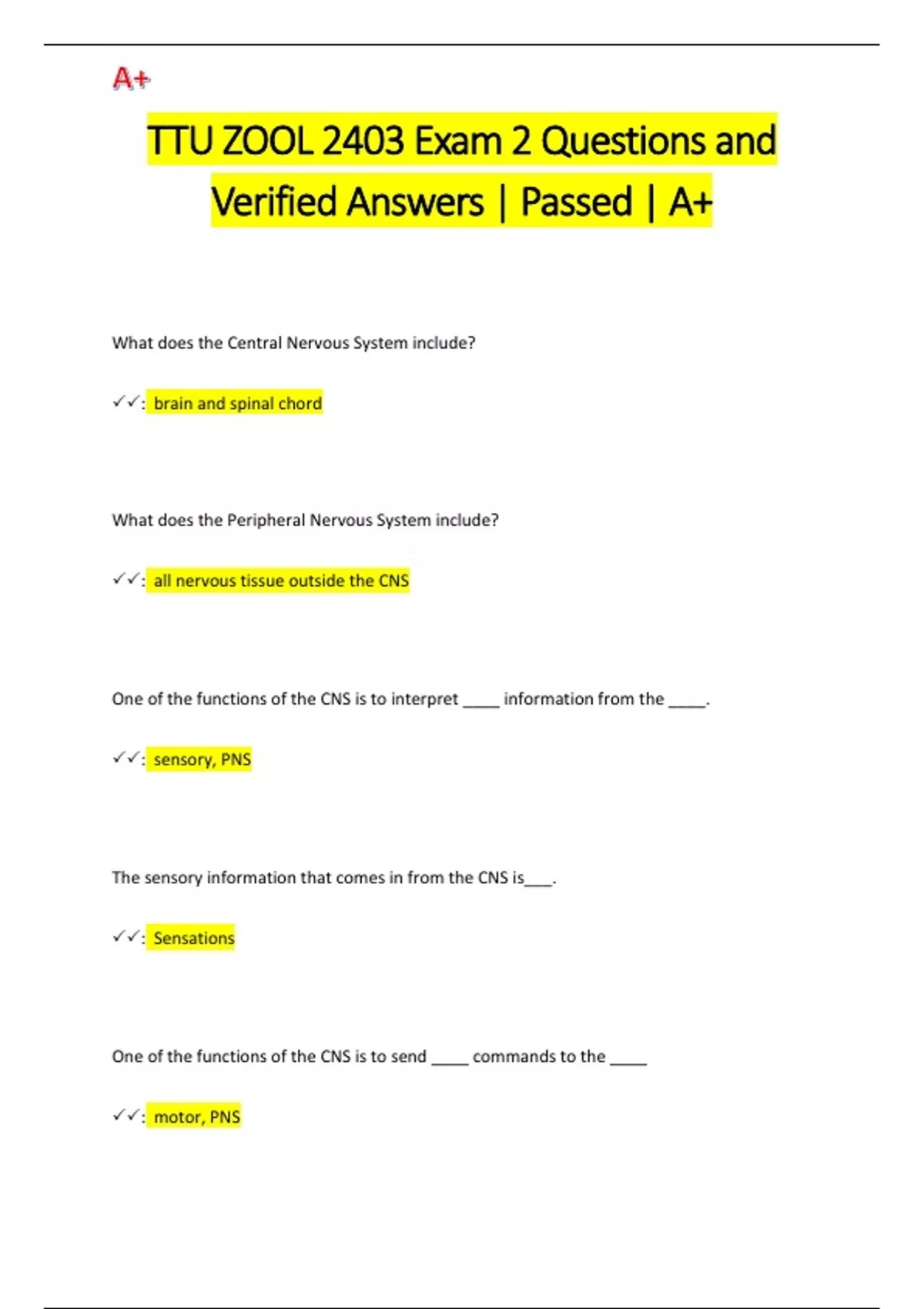 A+

TTU ZOOL 2403 Exam 2 Questions and Verified Answers | Passed | A+

What does the Central Nervous System include?

✓✓: brain and spinal chord

What does the Peripheral Nervous System include?

✓✓: all nervous tissue outside the CNS

One of the functions of the CNS is to interpret ____ information from the ____.

✓✓: sensory, PNS

The sensory information that comes in from the CNS is____.

✓✓: Sensations

One of the functions of the CNS is to send ____ commands to the ____

✓✓: motor, PNS